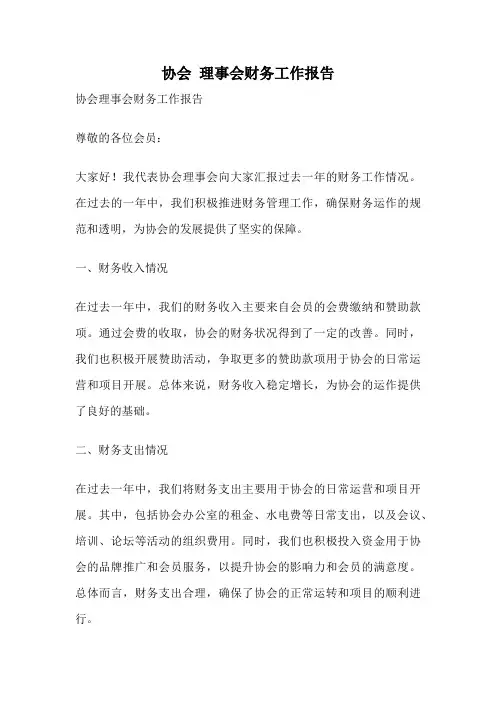 协会 理事会财务工作报告

协会理事会财务工作报告

尊敬的各位会员：

大家好！我代表协会理事会向大家汇报过去一年的财务工作情况。在过去的一年中，我们积极推进财务管理工作，确保财务运作的规范和透明，为协会的发展提供了坚实的保障。

一、财务收入情况

在过去一年中，我们的财务收入主要来自会员的会费缴纳和赞助款项。通过会费的收取，协会的财务状况得到了一定的改善。同时，我们也积极开展赞助活动，争取更多的赞助款项用于协会的日常运营和项目开展。总体来说，财务收入稳定增长，为协会的运作提供了良好的基础。

二、财务支出情况

在过去一年中，我们将财务支出主要用于协会的日常运营和项目开展。其中，包括协会办公室的租金、水电费等日常支出，以及会议、培训、论坛等活动的组织费用。同时，我们也积极投入资金用于协会的品牌推广和会员服务，以提升协会的影响力和会员的满意度。总体而言，财务支出合理，确保了协会的正常运转和项目的顺利进行。